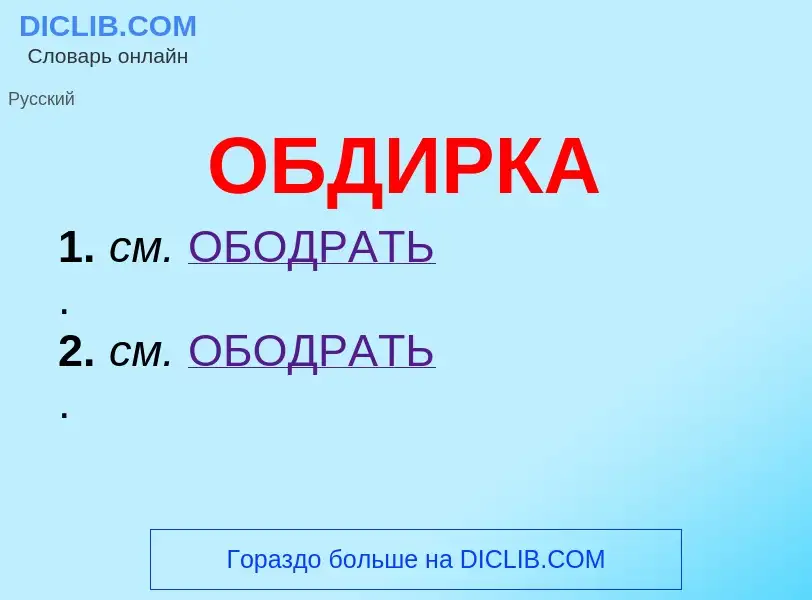 DICLIB.COM
Словарь онлайн

Русский

ОБДИРКА

1. см. ОБОДРАТЬ
.
2. см. ОБОДРАТЬ
.

Гораздо больше на DICLIB.COM